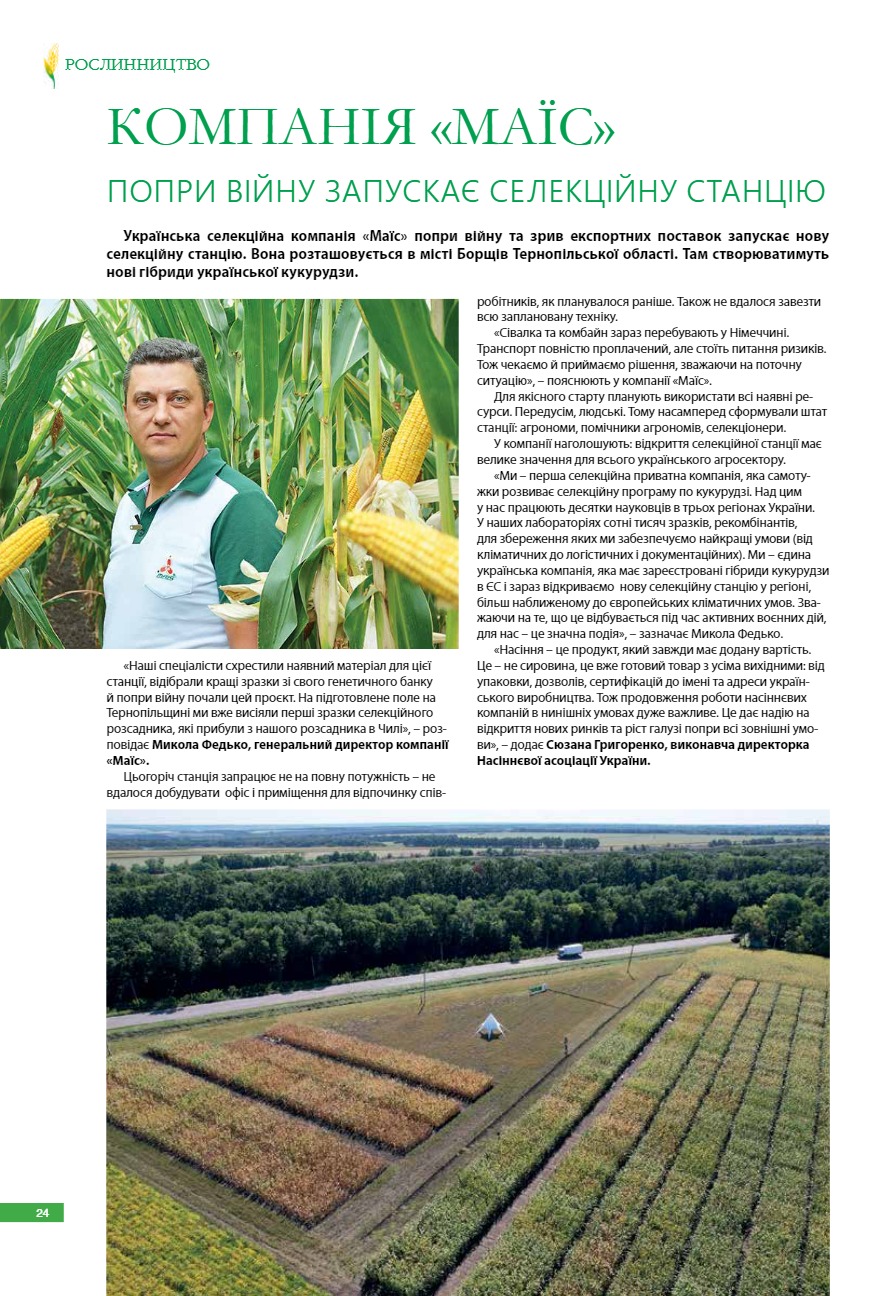 РОСЛИННИЦТВО

КОМПАНІЯ «МАЇС»

ПОПРИ ВІЙНУ ЗАПУСКАЄ СЕЛЕКЦІЙНУ СТАНЦІЮ

Українська селекційна компанія «Маїс» попри війну та зрив експортних поставок запускає нову селекційну станцію. Вона розташовується в місті Борщів Тернопільської області. Там створюватимуть нові гібриди української кукурудзи.

«Наші спеціалісти схрестили наявний матеріал для цієї станції, відібрали кращі зразки зі свого генетичного банку й попри війну почали цей проєкт. На підготовлене поле на Тернопільщині ми вже висіяли перші зразки селекційного розсадника, які прибули з нашого розсадника в Чилі», – розповідає Микола Федько, генеральний директор компанії «Маїс».

Цьогоріч станція запрацює не на повну потужність – не вдалося добудувати офіс і приміщення для відпочинку співробітників, як планувалося раніше. Також не вдалося завезти всю заплановану техніку.

«Сівалка та комбайн зараз перебувають у Німеччині. Транспорт повністю проплачений, але стоїть питання ризиків. Тож чекаємо й приймаємо рішення, зважаючи на поточну ситуацію», – пояснюють у компанії «Маїс».

Для якісного старту планують використати всі наявні ресурси. Передусім, людські. Тому насамперед сформували штат станції: агрономи, помічники агрономів, селекціонери.

У компанії наголошують: відкриття селекційної станції має велике значення для всього українського агросектору.

«Ми – перша селекційна приватна компанія, яка самотужки розвиває селекційну програму по кукурудзі. Над цим у нас працюють десятки науковців в трьох регіонах України. У наших лабораторіях сотні тисяч зразків, рекомбінантів, для збереження яких ми забезпечуємо найкращі умови (від кліматичних до логістичних і документаційних). Ми – єдина українська компанія, яка має зареєстровані гібриди кукурудзи в ЄС і зараз відкриваємо нову селекційну станцію у регіоні, більш наближеному до європейських кліматичних умов. Зважаючи на те, що це відбувається під час активних воєнних дій, для нас – це значна подія», – зазначає Микола Федько.

«Насіння – це продукт, який завжди має додану вартість. Це – не сировина, це вже готовий товар з усіма вихідними: від упаковки, дозволів, сертифікацій до імені та адреси українського виробництва. Тож продовження роботи насіннєвих компаній в нинішніх умовах дуже важливе. Це дає надію на відкриття нових ринків та ріст галузі попри всі зовнішні умови», – додає Сюзана Григоренко, виконавча директорка Насіннєвої асоціації України.

24